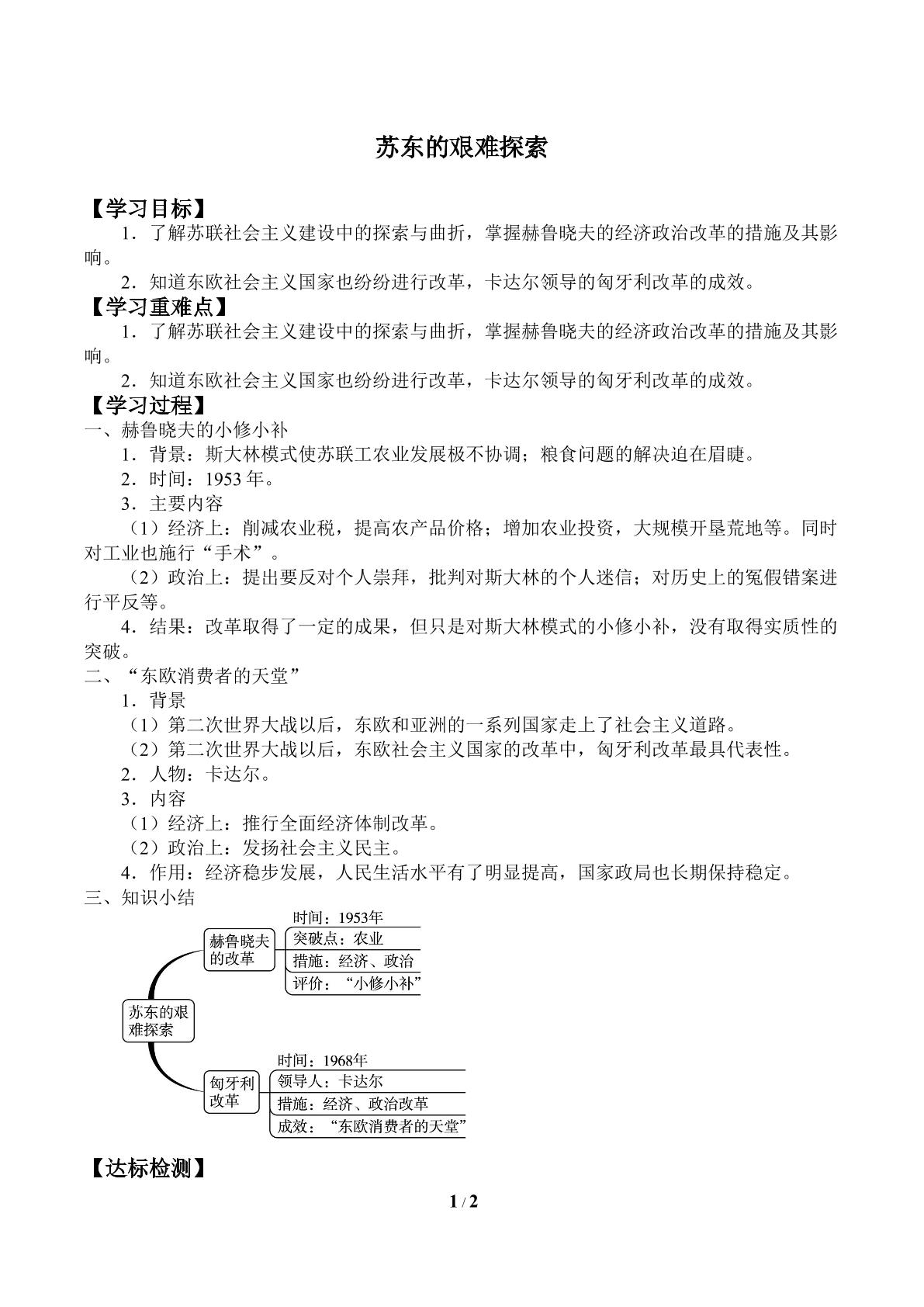 苏东的艰难探索

【学习目标】

1．了解苏联社会主义建设中的探索与曲折，掌握赫鲁晓夫的经济政治改革的措施及其影响。

2．知道东欧社会主义国家也纷纷进行改革，卡达尔领导的匈牙利改革的成效。

【学习重难点】

1．了解苏联社会主义建设中的探索与曲折，掌握赫鲁晓夫的经济政治改革的措施及其影响。

2．知道东欧社会主义国家也纷纷进行改革，卡达尔领导的匈牙利改革的成效。

【学习过程】

一、赫鲁晓夫的小修小补

1．背景：斯大林模式使苏联工农业发展极不协调；粮食问题的解决迫在眉睫。

2．时间：1953年。

3．主要内容

（1）经济上：削减农业税，提高农产品价格；增加农业投资，大规模开垦荒地等。同时对工业也施行“手术”。

（2）政治上：提出要反对个人崇拜，批判对斯大林的个人迷信；对历史上的冤假错案进行平反等。

4．结果：改革取得了一定的成果，但只是对斯大林模式的小修小补，没有取得实质性的突破。

二、“东欧消费者的天堂”

1．背景

（1）第二次世界大战以后，东欧和亚洲的一系列国家走上了社会主义道路。

（2）第二次世界大战以后，东欧社会主义国家的改革中，匈牙利改革最具代表性。

2．人物：卡达尔。

3．内容

（1）经济上：推行全面经济体制改革。

（2）政治上：发扬社会主义民主。

4．作用：经济稳步发展，人民生活水平有了明显提高，国家政局也长期保持稳定。

三、知识小结

苏东的艰难探索

赫鲁晓夫的改革

时间：1953年

突破点：农业

措施：经济、政治

评价：“小修小补”

匈牙利改革

时间：1968年

领导人：卡达尔

措施：经济、政治改革

成效：“东欧消费者的天堂”

【达标检测】

1 / 2